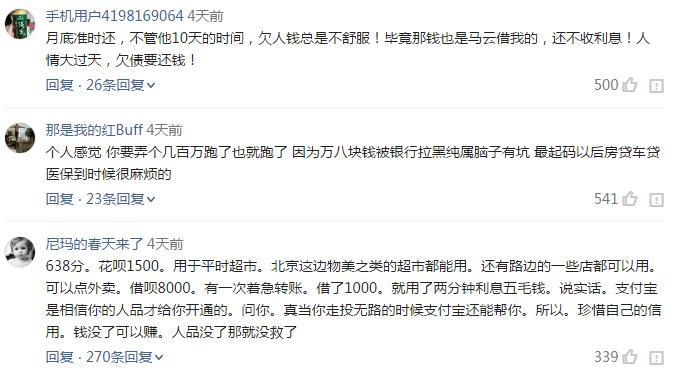 手机用户4198169064 4天前

月底准时还，不管他10天的时间，欠人钱总是不舒服！毕竟那钱也是马云借我的，还不收利息！人情大过天，欠债要还钱！

回复 · 26条回复

500

那是我的红Buff 4天前

个人感觉 你要弄个几百万跑了也就跑了 因为万八块钱被银行拉黑纯属脑子有坑 最起码以后房贷车贷医保到时候很麻烦的

回复 · 23条回复

541

尼玛的春天来了 4天前

638分。花呗1500。用于平时超市。北京这边物美之类的超市都能用。还有路边的一些店都可以用。可以点外卖。借呗8000。有一次着急转账。借了1000。就用了两分钟利息五毛钱。说实话。支付宝是相信你的人品才给你开通的。问你。真当你走投无路的时候支付宝还能帮你。所以。珍惜自己的信用。钱没了可以赚。人品没了那就没救了

回复 · 270条回复

339